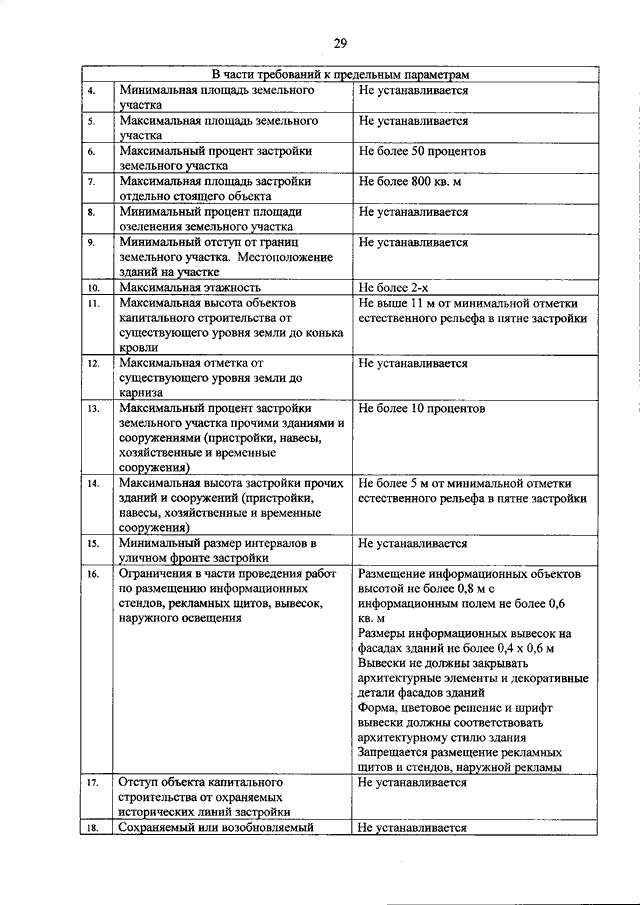 29

| В части требований к предельным параметрам | | |
|---|---|---|
| 4. | Минимальная площадь земельного участка | Не устанавливается |
| 5. | Максимальная площадь земельного участка | Не устанавливается |
| 6. | Максимальный процент застройки земельного участка | Не более 50 процентов |
| 7. | Максимальная площадь застройки отдельно стоящего объекта | Не более 800 кв. м |
| 8. | Минимальный процент площади озеленения земельного участка | Не устанавливается |
| 9. | Минимальный отступ от границ земельного участка. Местоположение зданий на участке | Не устанавливается |
| 10. | Максимальная этажность | Не более 2-х |
| 11. | Максимальная высота объектов капитального строительства от существующего уровня земли до конька кровли | Не выше 11 м от минимальной отметки естественного рельефа в пятне застройки |
| 12. | Максимальная отметка от существующего уровня земли до карниза | Не устанавливается |
| 13. | Максимальный процент застройки земельного участка прочими зданиями и сооружениями (пристройки, навесы, хозяйственные и временные сооружения) | Не более 10 процентов |
| 14. | Максимальная высота застройки прочих зданий и сооружений (пристройки, навесы, хозяйственные и временные сооружения) | Не более 5 м от минимальной отметки естественного рельефа в пятне застройки |
| 15. | Минимальный размер интервалов в уличном фронте застройки | Не устанавливается |
| 16. | Ограничения в части проведения работ по размещению информационных стендов, рекламных щитов, вывесок, наружного освещения | Размещение информационных объектов высотой не более 0,8 м с информационным полем не более 0,6 кв. м Размеры информационных вывесок на фасадах зданий не более 0,4 х 0,6 м Вывески не должны закрывать архитектурные элементы и декоративные детали фасадов зданий Форма, цветовое решение и шрифт вывески должны соответствовать архитектурному стилю здания Запрещается размещение рекламных щитов и стендов, наружной рекламы |
| 17. | Отступ объекта капитального строительства от охраняемых исторических линий застройки | Не устанавливается |
| 18. | Сохраняемый или возобновляемый | Не устанавливается |